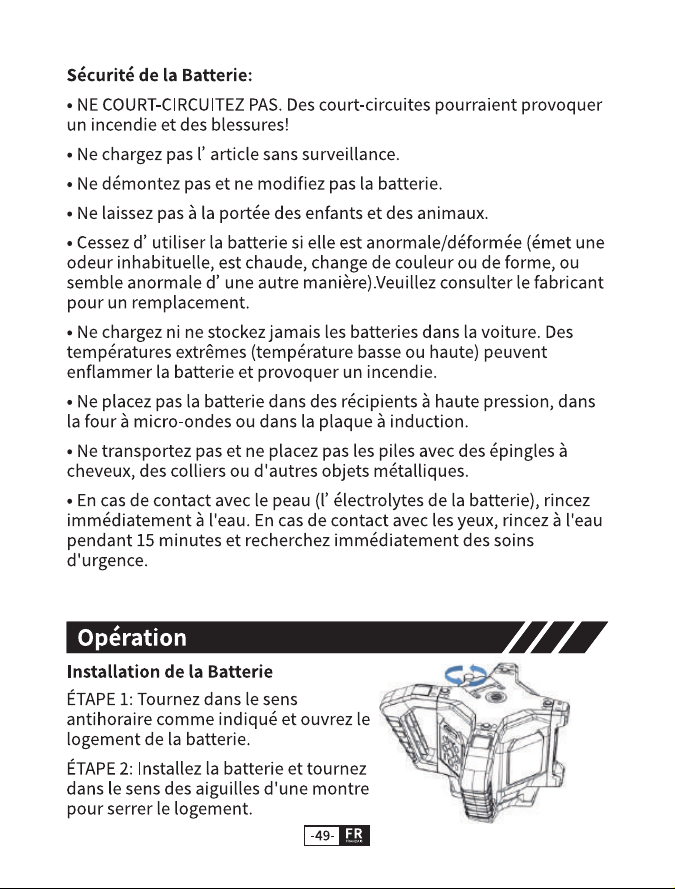 Sécurité de la Batterie:

• NE COURT-CIRCUITEZ PAS. Des court-circuites pourraient provoquer un incendie et des blessures!

• Ne chargez pas l' article sans surveillance.

• Ne démontez pas et ne modifiez pas la batterie.

• Ne laissez pas à la portée des enfants et des animaux.

• Cessez d' utiliser la batterie si elle est anormale/déformée (émet une odeur inhabituelle, est chaude, change de couleur ou de forme, ou semble anormale d' une autre manière).Veuillez consulter le fabricant pour un remplacement.

• Ne chargez ni ne stockez jamais les batteries dans la voiture. Des températures extrêmes (température basse ou haute) peuvent enflammer la batterie et provoquer un incendie.

• Ne placez pas la batterie dans des récipients à haute pression, dans la four à micro-ondes ou dans la plaque à induction.

• Ne transportez pas et ne placez pas les piles avec des épingles à cheveux, des colliers ou d'autres objets métalliques.

• En cas de contact avec le peau (l' électrolytes de la batterie), rincez immédiatement à l'eau. En cas de contact avec les yeux, rincez à l'eau pendant 15 minutes et recherchez immédiatement des soins d'urgence.

Opération

Installation de la Batterie

ÉTAPE 1: Tournez dans le sens antihoraire comme indiqué et ouvrez le logement de la batterie.

ÉTAPE 2: Installez la batterie et tournez dans le sens des aiguilles d'une montre pour serrer le logement.

-49- FR